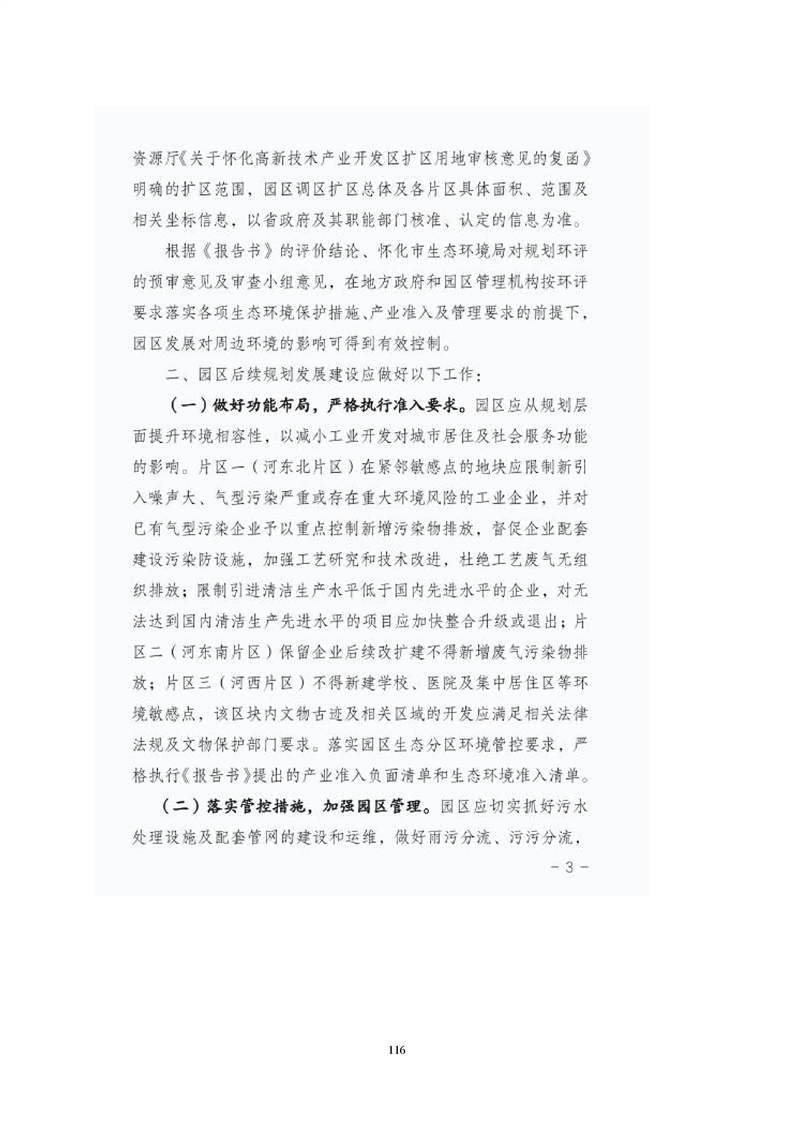 资源厅《关于怀化高新技术产业开发区扩区用地审核意见的复函》明确的扩区范围，园区调区扩区总体及各片区具体面积、范围及相关坐标信息，以省政府及其职能部门核准、认定的信息为准。

根据《报告书》的评价结论、怀化市生态环境局对规划环评的预审意见及审查小组意见，在地方政府和园区管理机构按环评要求落实各项生态环境保护措施、产业准入及管理要求的前提下，园区发展对周边环境的影响可得到有效控制。

二、园区后续规划发展建设应做好以下工作：

（一）做好功能布局，严格执行准入要求。园区应从规划层面提升环境相容性，以减小工业开发对城市居住及社会服务功能的影响。片区一（河东北片区）在紧邻敏感点的地块应限制新引入噪声大、气型污染严重或存在重大环境风险的工业企业，并对已有气型污染企业予以重点控制新增污染物排放，督促企业配套建设污染防设施，加强工艺研究和技术改进，杜绝工艺废气无组织排放；限制引进清洁生产水平低于国内先进水平的企业，对无法达到国内清洁生产先进水平的项目应加快整合升级或退出；片区二（河东南片区）保留企业后续改扩建不得新增废气污染物排放；片区三（河西片区）不得新建学校、医院及集中居住区等环境敏感点，该区块内文物古迹及相关区域的开发应满足相关法律法规及文物保护部门要求。落实园区生态分区环境管控要求，严格执行《报告书》提出的产业准入负面清单和生态环境准入清单。

（二）落实管控措施，加强园区管理。园区应切实抓好污水处理设施及配套管网的建设和运维，做好雨污分流、污污分流，

- 3 -

116